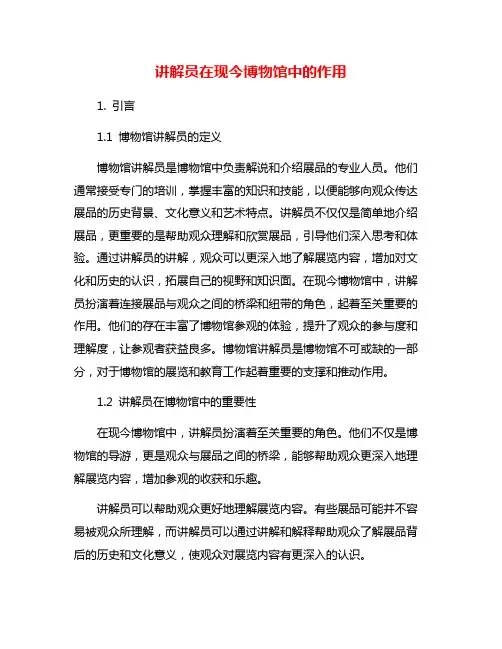 讲解员在现今博物馆中的作用

1. 引言

1.1 博物馆讲解员的定义

博物馆讲解员是博物馆中负责解说和介绍展品的专业人员。他们通常接受专门的培训，掌握丰富的知识和技能，以便能够向观众传达展品的历史背景、文化意义和艺术特点。讲解员不仅仅是简单地介绍展品，更重要的是帮助观众理解和欣赏展品，引导他们深入思考和体验。通过讲解员的讲解，观众可以更深入地了解展览内容，增加对文化和历史的认识，拓展自己的视野和知识面。在现今博物馆中，讲解员扮演着连接展品与观众之间的桥梁和纽带的角色，起着至关重要的作用。他们的存在丰富了博物馆参观的体验，提升了观众的参与度和理解度，让参观者获益良多。博物馆讲解员是博物馆不可或缺的一部分，对于博物馆的展览和教育工作起着重要的支撑和推动作用。

1.2 讲解员在博物馆中的重要性

在现今博物馆中，讲解员扮演着至关重要的角色。他们不仅是博物馆的导游，更是观众与展品之间的桥梁，能够帮助观众更深入地理解展览内容，增加参观的收获和乐趣。

讲解员可以帮助观众更好地理解展览内容。有些展品可能并不容易被观众所理解，而讲解员可以通过讲解和解释帮助观众了解展品背后的历史和文化意义，使观众对展览内容有更深入的认识。